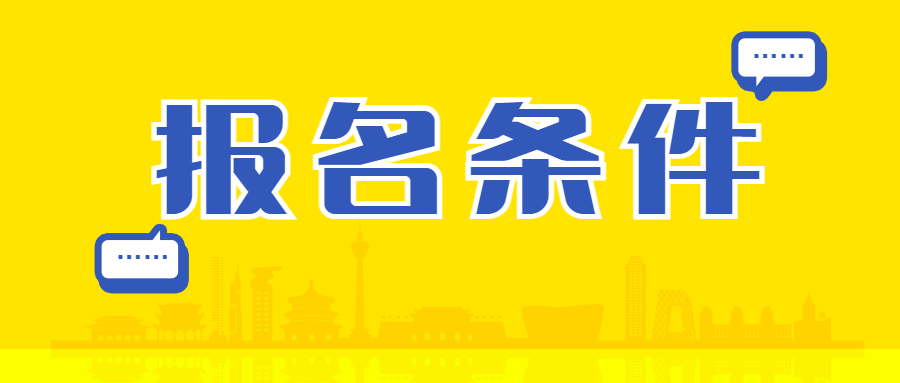 报名条件